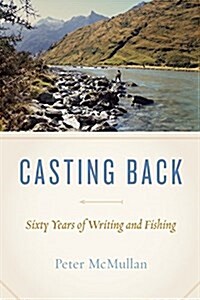 CASTING BACK

Sixty Years of Writing and Fishing

Peter McMullan